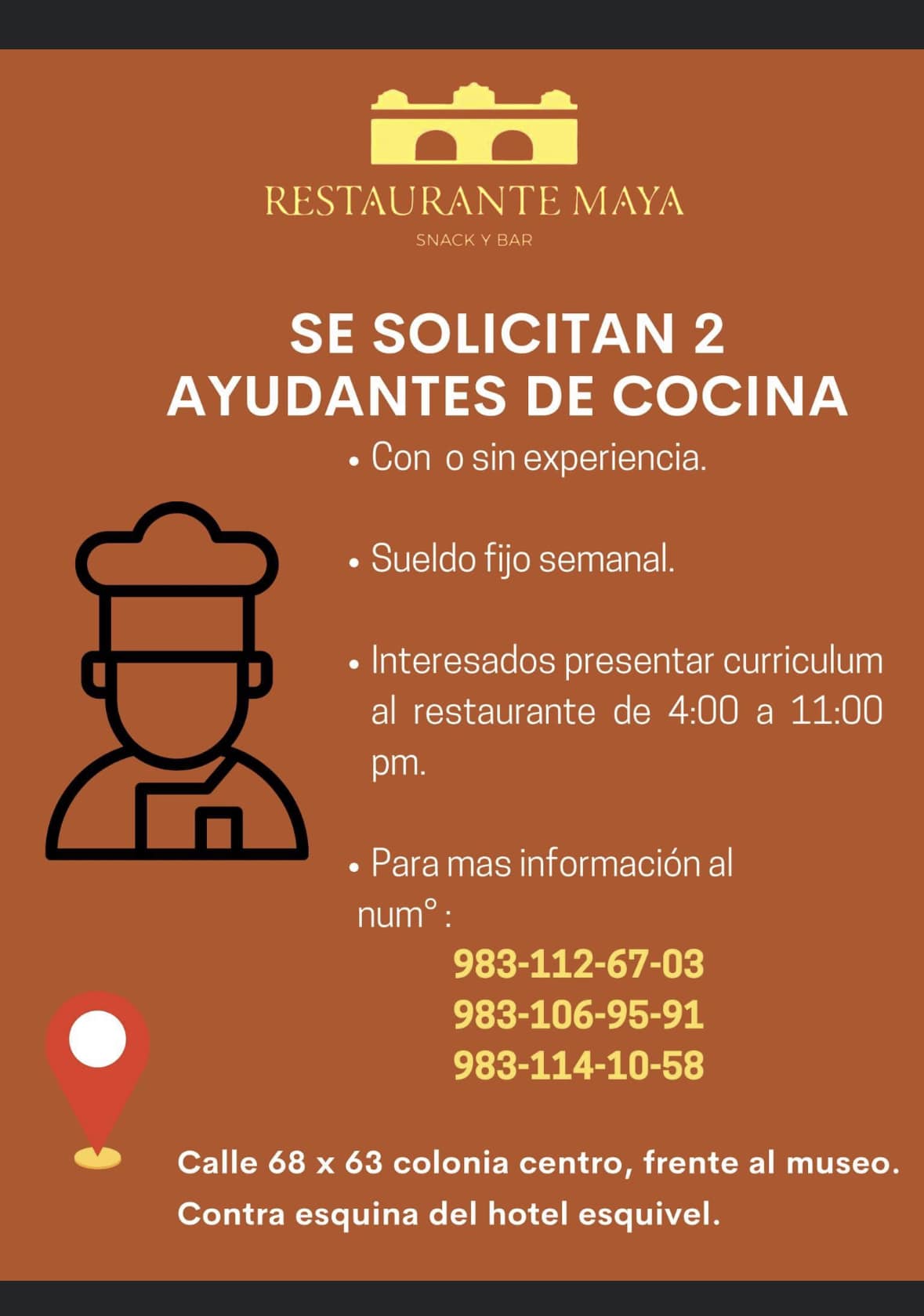 RESTAURANTE MAYA
SNACK Y BAR

SE SOLICITAN 2 AYUDANTES DE COCINA

• Con o sin experiencia.

• Sueldo fijo semanal.

• Interesados presentar curriculum al restaurante de 4:00 a 11:00 pm.

• Para mas información al num° :

983-112-67-03
983-106-95-91
983-114-10-58

Calle 68 x 63 colonia centro, frente al museo.
Contra esquina del hotel esquivel.